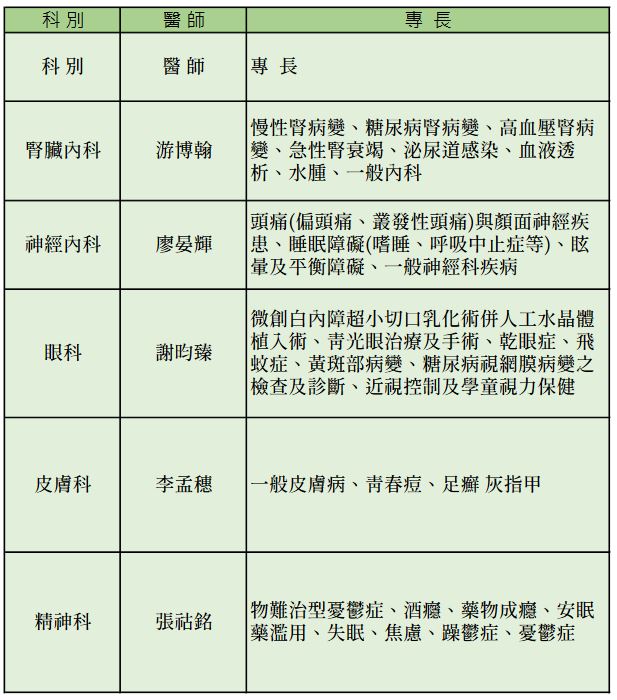 | 科 別 | 醫 師 | 專 長 |
|---|---|---|
| 科 別 | 醫 師 | 專 長 |
| 腎臟內科 | 游博翰 | 慢性腎病變、糖尿病腎病變、高血壓腎病變、急性腎衰竭、泌尿道感染、血液透析、水腫、一般內科 |
| 神經內科 | 廖晏輝 | 頭痛(偏頭痛、叢發性頭痛)與顏面神經疾患、睡眠障礙(嗜睡、呼吸中止症等)、眩暈及平衡障礙、一般神經科疾病 |
| 眼科 | 謝昀臻 | 微創白內障超小切口乳化術併人工水晶體植入術、青光眼治療及手術、乾眼症、飛蚊症、黃斑部病變、糖尿病視網膜病變之檢查及診斷、近視控制及學童視力保健 |
| 皮膚科 | 李孟穗 | 一般皮膚病、青春痘、足癬 灰指甲 |
| 精神科 | 張祐銘 | 物難治型憂鬱症、酒癮、藥物成癮、安眠藥濫用、失眠、焦慮、躁鬱症、憂鬱症 |